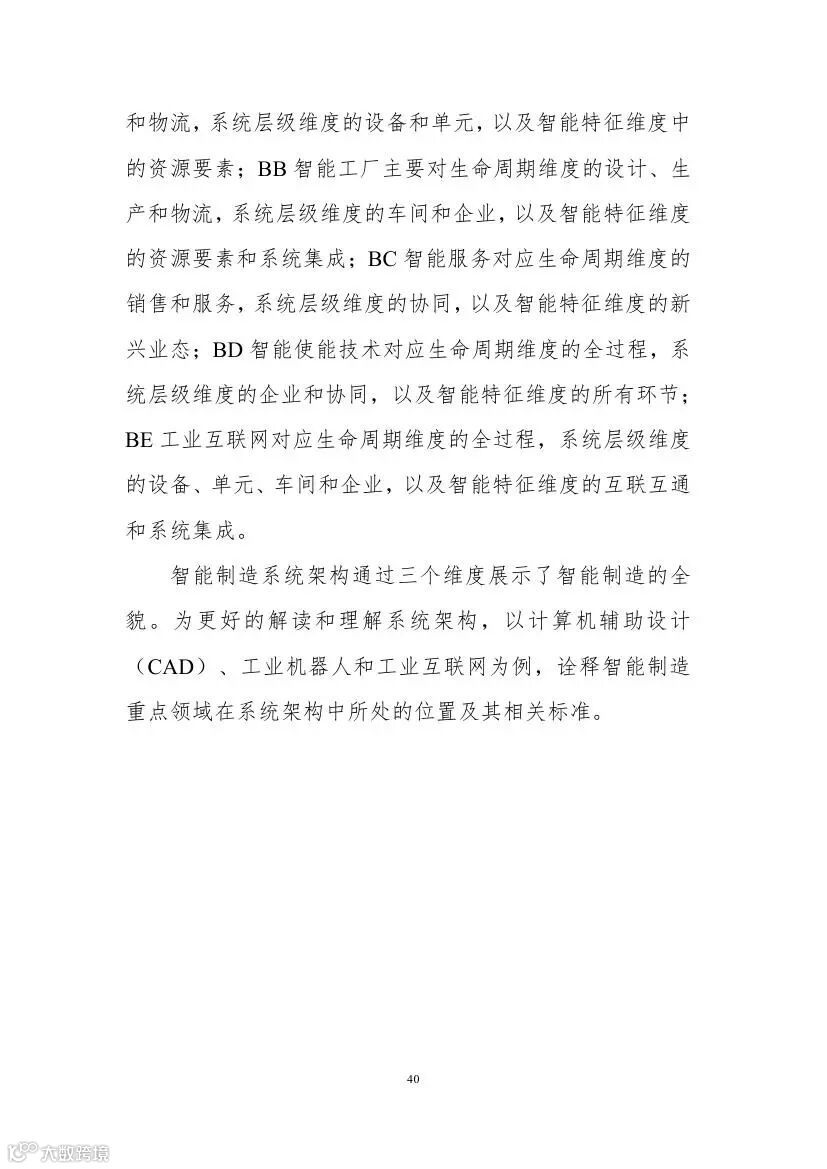 和物流，系统层级维度的设备和单元，以及智能特征维度中的资源要素；BB 智能工厂主要对生命周期维度的设计、生产和物流，系统层级维度的车间和企业，以及智能特征维度的资源要素和系统集成；BC 智能服务对应生命周期维度的销售和服务，系统层级维度的协同，以及智能特征维度的新兴业态；BD 智能使能技术对应生命周期维度的全过程，系统层级维度的企业和协同，以及智能特征维度的所有环节；BE 工业互联网对应生命周期维度的全过程，系统层级维度的设备、单元、车间和企业，以及智能特征维度的互联互通和系统集成。

智能制造系统架构通过三个维度展示了智能制造的全貌。为更好的解读和理解系统架构，以计算机辅助设计（CAD）、工业机器人和工业互联网为例，诠释智能制造重点领域在系统架构中所处的位置及其相关标准。

40

大数跨境